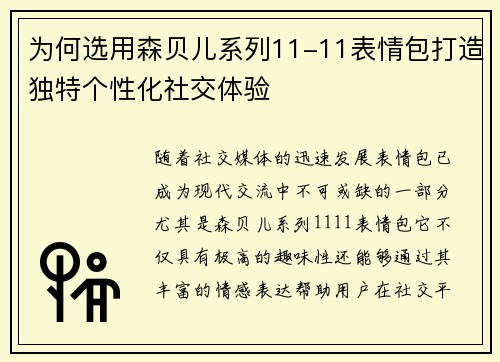 为何选用森贝儿系列11-11表情包打造独特个性化社交体验

随着社交媒体的迅速发展表情包已成为现代交流中不可或缺的一部分尤其是森贝儿系列1111表情包它不仅具有极高的趣味性还能够通过其丰富的情感表达帮助用户在社交平